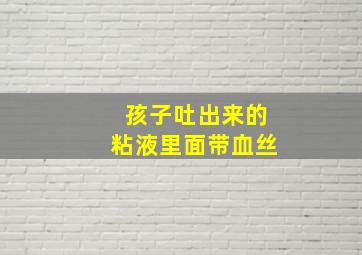 孩子吐出来的
粘液里面带血丝